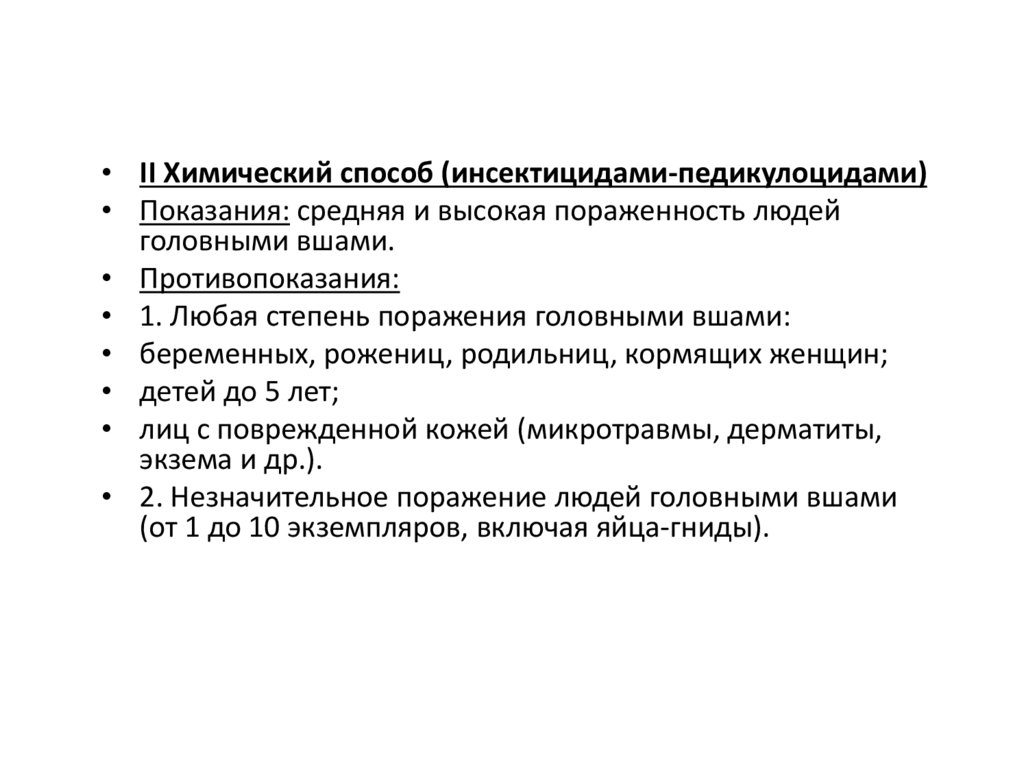 • II Химический способ (инсектицидами-педикулоцидами)
• Показания: средняя и высокая пораженность людей головными вшами.
• Противопоказания:
• 1. Любая степень поражения головными вшами:
• беременных, рожениц, родильниц, кормящих женщин;
• детей до 5 лет;
• лиц с поврежденной кожей (микротравмы, дерматиты, экзема и др.).
• 2. Незначительное поражение людей головными вшами (от 1 до 10 экземпляров, включая яйца-гниды).